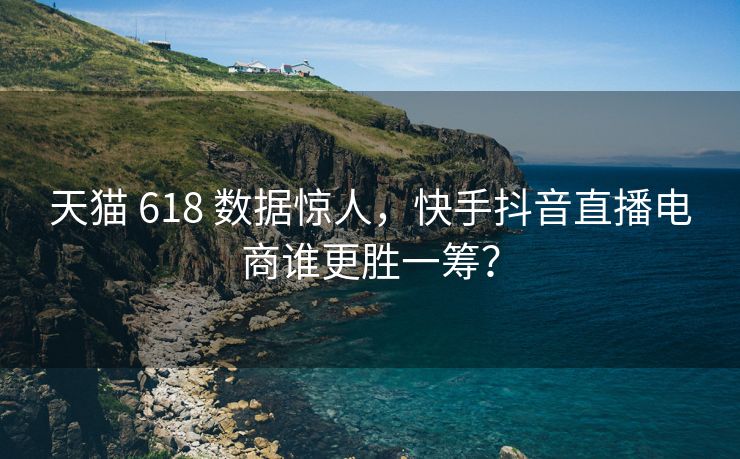 天猫 618 数据惊人，快手抖音直播电商谁更胜一筹？